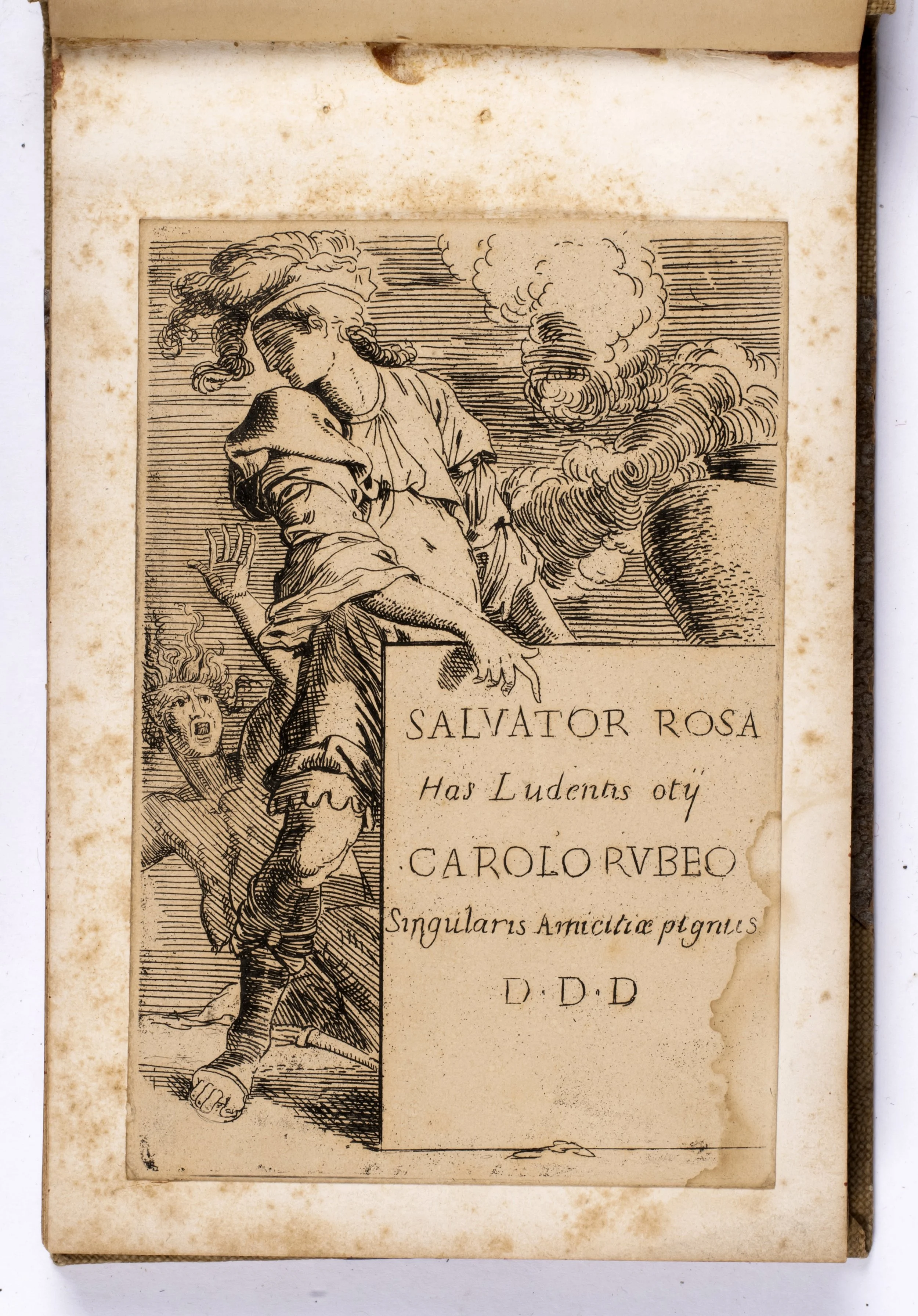 SALVATOR ROSA
Has Ludentis otij
CAROLO RVBEO
Singularis Amicitiæ pignus
D·D·D